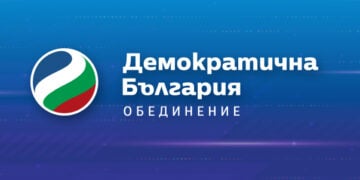 Демократична
България
ОБЕДИНЕНИЕ